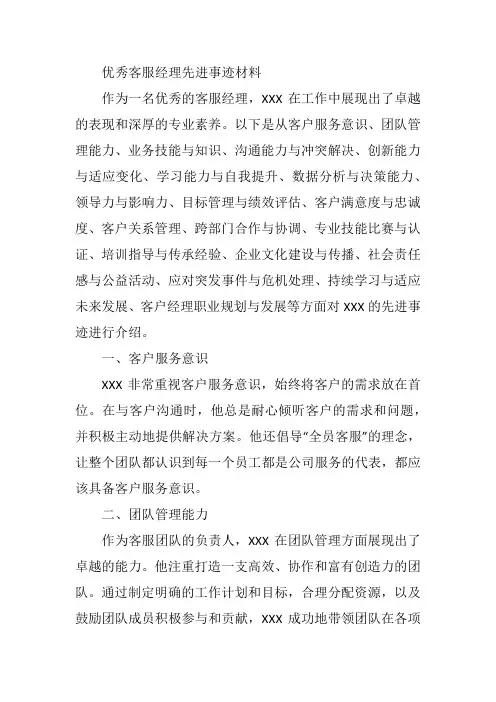 优秀客服经理先进事迹材料

作为一名优秀的客服经理，XXX 在工作中展现出了卓越的表现和深厚的专业素养。以下是从客户服务意识、团队管理能力、业务技能与知识、沟通能力与冲突解决、创新能力与适应变化、学习能力与自我提升、数据分析与决策能力、领导力与影响力、目标管理与绩效评估、客户满意度与忠诚度、客户关系管理、跨部门合作与协调、专业技能比赛与认证、培训指导与传承经验、企业文化建设与传播、社会责任感与公益活动、应对突发事件与危机处理、持续学习与适应未来发展、客户经理职业规划与发展等方面对 XXX 的先进事迹进行介绍。

一、客户服务意识

XXX 非常重视客户服务意识，始终将客户的需求放在首位。在与客户沟通时，他总是耐心倾听客户的需求和问题，并积极主动地提供解决方案。他还倡导“全员客服”的理念，让整个团队都认识到每一个员工都是公司服务的代表，都应该具备客户服务意识。

二、团队管理能力

作为客服团队的负责人，XXX 在团队管理方面展现出了卓越的能力。他注重打造一支高效、协作和富有创造力的团队。通过制定明确的工作计划和目标，合理分配资源，以及鼓励团队成员积极参与和贡献，XXX 成功地带领团队在各项